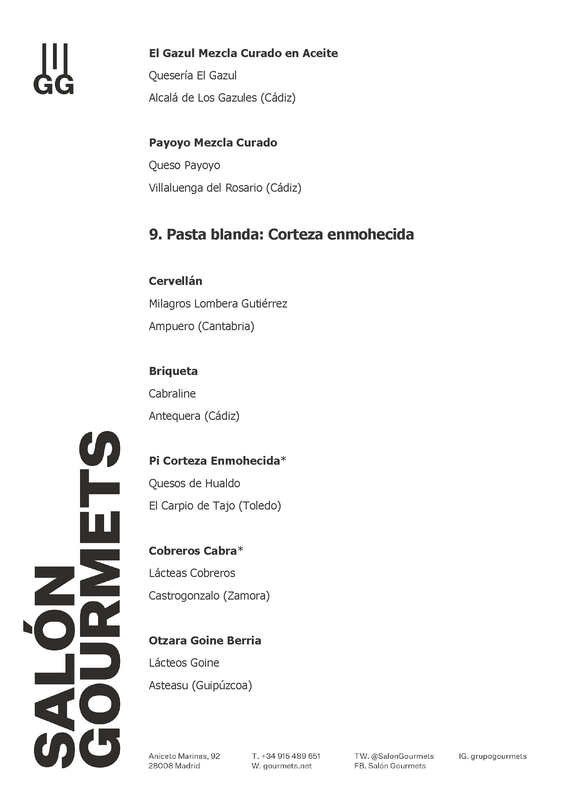 GG

El Gazul Mezcla Curado en Aceite

Quesería El Gazul

Alcalá de Los Gazules (Cádiz)

Payoyo Mezcla Curado

Queso Payoyo

Villaluenga del Rosario (Cádiz)

9. Pasta blanda: Corteza enmohecida

Cervellán

Milagros Lombera Gutiérrez

Ampuero (Cantabria)

Briqueta

Cabraline

Antequera (Cádiz)

Pi Corteza Enmohecida*

Quesos de Hualdo

El Carpio de Tajo (Toledo)

Cobreros Cabra*

Lácteas Cobreros

Castrogonzalo (Zamora)

Otzara Goine Berria

Lácteos Goine

Asteasu (Guipúzcoa)

SALÓN GOURMETS

Aniceto Marinas, 92
28008 Madrid

T. +34 915 489 651
W. gourmets.net

TW. @SalonGourmets
FB. Salón Gourmets

IG. grupogourmets